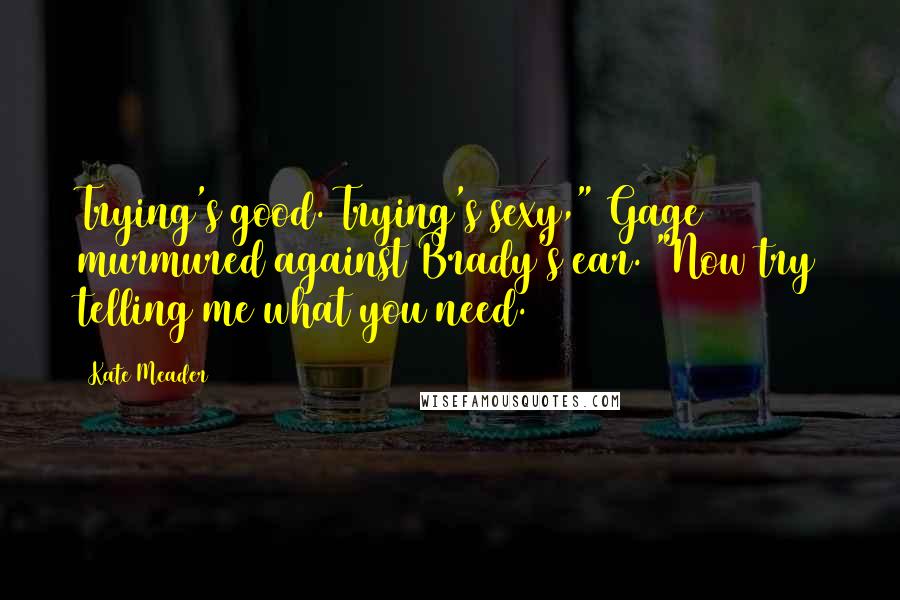 Trying's good. Trying's sexy," Gage murmured against Brady's ear. "Now try telling me what you need.

Kate Meader

WISEFAMOUSQUOTES.COM